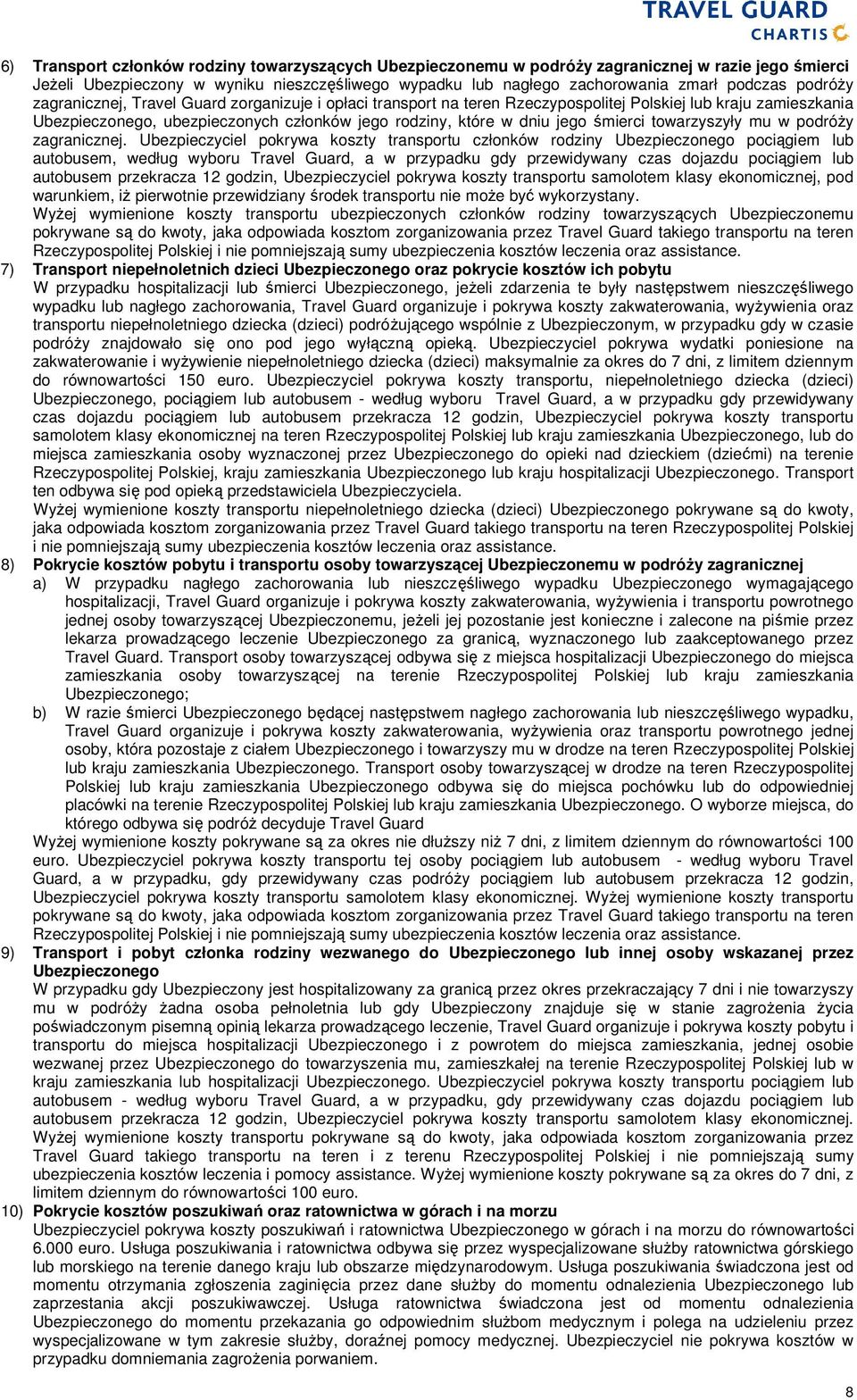 TRAVEL GUARD
CHARTIS

6) Transport członków rodziny towarzyszących Ubezpieczonemu w podróży zagranicznej w razie jego śmierci
Jeżeli Ubezpieczony w wyniku nieszczęśliwego wypadku lub nagłego zachorowania zmarł podczas podróży zagranicznej, Travel Guard zorganizuje i opłaci transport na teren Rzeczypospolitej Polskiej lub kraju zamieszkania Ubezpieczonego, ubezpieczonych członków jego rodziny, które w dniu jego śmierci towarzyszyły mu w podróży zagranicznej. Ubezpieczyciel pokrywa koszty transportu członków rodziny Ubezpieczonego pociągiem lub autobusem, według wyboru Travel Guard, a w przypadku gdy przewidywany czas dojazdu pociągiem lub autobusem przekracza 12 godzin, Ubezpieczyciel pokrywa koszty transportu samolotem klasy ekonomicznej, pod warunkiem, iż pierwotnie przewidziany środek transportu nie może być wykorzystany.
Wyżej wymienione koszty transportu ubezpieczonych członków rodziny towarzyszących Ubezpieczonemu pokrywane są do kwoty, jaka odpowiada kosztom zorganizowania przez Travel Guard takiego transportu na teren Rzeczypospolitej Polskiej i nie pomniejszają sumy ubezpieczenia kosztów leczenia oraz assistance.
7) Transport niepełnoletnich dzieci Ubezpieczonego oraz pokrycie kosztów ich pobytu
W przypadku hospitalizacji lub śmierci Ubezpieczonego, jeżeli zdarzenia te były następstwem nieszczęśliwego wypadku lub nagłego zachorowania, Travel Guard organizuje i pokrywa koszty zakwaterowania, wyżywienia oraz transportu niepełnoletniego dziecka (dzieci) podróżującego wspólnie z Ubezpieczonym, w przypadku gdy w czasie podróży znajdowało się ono pod jego wyłączną opieką. Ubezpieczyciel pokrywa wydatki poniesione na zakwaterowanie i wyżywienie niepełnoletniego dziecka (dzieci) maksymalnie za okres do 7 dni, z limitem dziennym do równowartości 150 euro. Ubezpieczyciel pokrywa koszty transportu, niepełnoletniego dziecka (dzieci) Ubezpieczonego, pociągiem lub autobusem - według wyboru Travel Guard, a w przypadku gdy przewidywany czas dojazdu pociągiem lub autobusem przekracza 12 godzin, Ubezpieczyciel pokrywa koszty transportu samolotem klasy ekonomicznej na teren Rzeczypospolitej Polskiej lub kraju zamieszkania Ubezpieczonego, lub do miejsca zamieszkania osoby wyznaczonej przez Ubezpieczonego do opieki nad dzieckiem (dziećmi) na terenie Rzeczypospolitej Polskiej, kraju zamieszkania Ubezpieczonego lub kraju hospitalizacji Ubezpieczonego. Transport ten odbywa się pod opieką przedstawiciela Ubezpieczyciela.
Wyżej wymienione koszty transportu niepełnoletniego dziecka (dzieci) Ubezpieczonego pokrywane są do kwoty, jaka odpowiada kosztom zorganizowania przez Travel Guard takiego transportu na teren Rzeczypospolitej Polskiej i nie pomniejszają sumy ubezpieczenia kosztów leczenia oraz assistance.
8) Pokrycie kosztów pobytu i transportu osoby towarzyszącej Ubezpieczonemu w podróży zagranicznej
a) W przypadku nagłego zachorowania lub nieszczęśliwego wypadku Ubezpieczonego wymagającego hospitalizacji, Travel Guard organizuje i pokrywa koszty zakwaterowania, wyżywienia i transportu powrotnego jednej osoby towarzyszącej Ubezpieczonemu, jeżeli jej pozostanie jest konieczne i zalecone na piśmie przez lekarza prowadzącego leczenie Ubezpieczonego za granicą, wyznaczonego lub zaakceptowanego przez Travel Guard. Transport osoby towarzyszącej odbywa się z miejsca hospitalizacji Ubezpieczonego do miejsca zamieszkania osoby towarzyszącej na terenie Rzeczypospolitej Polskiej lub kraju zamieszkania Ubezpieczonego;
b) W razie śmierci Ubezpieczonego będącej następstwem nagłego zachorowania lub nieszczęśliwego wypadku, Travel Guard organizuje i pokrywa koszty zakwaterowania, wyżywienia oraz transportu powrotnego jednej osoby, która pozostaje z ciałem Ubezpieczonego i towarzyszy mu w drodze na teren Rzeczypospolitej Polskiej lub kraju zamieszkania Ubezpieczonego. Transport osoby towarzyszącej w drodze na teren Rzeczypospolitej Polskiej lub kraju zamieszkania Ubezpieczonego odbywa się do miejsca pochówku lub do odpowiedniej placówki na terenie Rzeczypospolitej Polskiej lub kraju zamieszkania Ubezpieczonego. O wyborze miejsca, do którego odbywa się podróż decyduje Travel Guard
Wyżej wymienione koszty pokrywane są za okres nie dłuższy niż 7 dni, z limitem dziennym do równowartości 100 euro. Ubezpieczyciel pokrywa koszty transportu tej osoby pociągiem lub autobusem - według wyboru Travel Guard, a w przypadku, gdy przewidywany czas podróży pociągiem lub autobusem przekracza 12 godzin, Ubezpieczyciel pokrywa koszty transportu samolotem klasy ekonomicznej. Wyżej wymienione koszty transportu pokrywane są do kwoty, jaka odpowiada kosztom zorganizowania przez Travel Guard takiego transportu na teren Rzeczypospolitej Polskiej i nie pomniejszają sumy ubezpieczenia kosztów leczenia oraz assistance.
9) Transport i pobyt członka rodziny wezwanego do Ubezpieczonego lub innej osoby wskazanej przez Ubezpieczonego
W przypadku gdy Ubezpieczony jest hospitalizowany za granicą przez okres przekraczający 7 dni i nie towarzyszy mu w podróży żadna osoba pełnoletnia lub gdy Ubezpieczony znajduje się w stanie zagrożenia życia poświadczonym pisemną opinią lekarza prowadzącego leczenie, Travel Guard organizuje i pokrywa koszty pobytu i transportu do miejsca hospitalizacji Ubezpieczonego i z powrotem do miejsca zamieszkania, jednej osobie wezwanej przez Ubezpieczonego do towarzyszenia mu, zamieszkałej na terenie Rzeczypospolitej Polskiej lub w kraju zamieszkania lub hospitalizacji Ubezpieczonego. Ubezpieczyciel pokrywa koszty transportu pociągiem lub autobusem - według wyboru Travel Guard, a w przypadku, gdy przewidywany czas dojazdu pociągiem lub autobusem przekracza 12 godzin, Ubezpieczyciel pokrywa koszty transportu samolotem klasy ekonomicznej. Wyżej wymienione koszty transportu pokrywane są do kwoty, jaka odpowiada kosztom zorganizowania przez Travel Guard takiego transportu na teren i z terenu Rzeczypospolitej Polskiej i nie pomniejszają sumy ubezpieczenia kosztów leczenia i pomocy assistance. Wyżej wymienione koszty pokrywane są za okres do 7 dni, z limitem dziennym do równowartości 100 euro.
10) Pokrycie kosztów poszukiwań oraz ratownictwa w górach i na morzu
Ubezpieczyciel pokrywa koszty poszukiwań i ratownictwa Ubezpieczonego w górach i na morzu do równowartości 6.000 euro. Usługa poszukiwania i ratownictwa odbywa się przez wyspecjalizowane służby ratownictwa górskiego lub morskiego na terenie danego kraju lub obszarze międzynarodowym. Usługa poszukiwania świadczona jest od momentu otrzymania zgłoszenia zaginięcia przez dane służby do momentu odnalezienia Ubezpieczonego lub zaprzestania akcji poszukiwawczej. Usługa ratownictwa świadczona jest od momentu odnalezienia Ubezpieczonego do momentu przekazania go odpowiednim służbom medycznym i polega na udzieleniu przez wyspecjalizowane w tym zakresie służby, doraźnej pomocy medycznej. Ubezpieczyciel nie pokrywa kosztów w przypadku domniemania zagrożenia porwaniem.

8